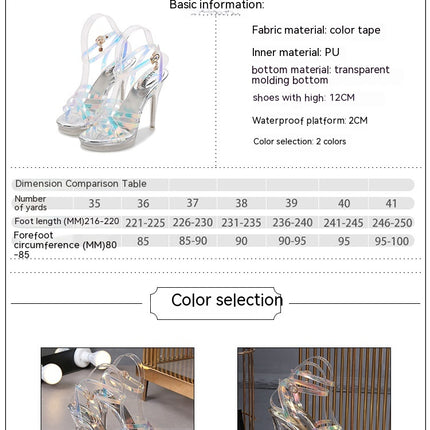 Basic information:

Fabric material: color tape

Inner material: PU

bottom material: transparent molding bottom

shoes with high: 12CM

Waterproof platform: 2CM

Color selection: 2 colors

Dimension Comparison Table

| Number of yards | 35 | 36 | 37 | 38 | 39 | 40 | 41 |
|---|---|---|---|---|---|---|---|
| Foot length (MM) | 216-220 | 221-225 | 226-230 | 231-235 | 236-240 | 241-245 | 246-250 |
| Forefoot circumference (MM) | 80-85 | 85 | 85-90 | 90 | 90-95 | 95 | 95-100 |

Color selection